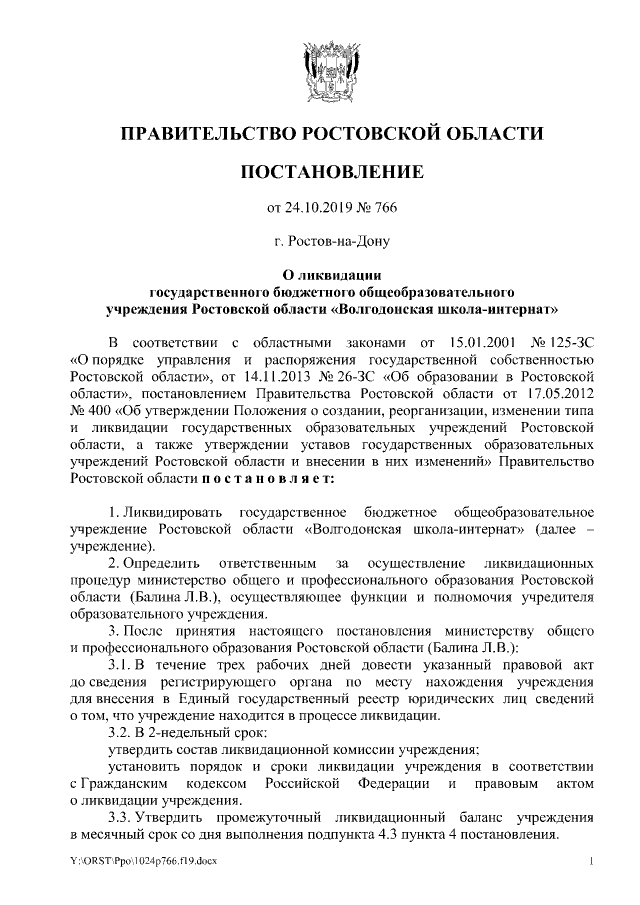 ПРАВИТЕЛЬСТВО РОСТОВСКОЙ ОБЛАСТИ

ПОСТАНОВЛЕНИЕ

от 24.10.2019 № 766

г. Ростов-на-Дону

О ликвидации
государственного бюджетного общеобразовательного
учреждения Ростовской области «Волгодонская школа-интернат»

В соответствии с областными законами от 15.01.2001 № 125-ЗС «О порядке управления и распоряжения государственной собственностью Ростовской области», от 14.11.2013 № 26-ЗС «Об образовании в Ростовской области», постановлением Правительства Ростовской области от 17.05.2012 № 400 «Об утверждении Положения о создании, реорганизации, изменении типа и ликвидации государственных образовательных учреждений Ростовской области, а также утверждении уставов государственных образовательных учреждений Ростовской области и внесении в них изменений» Правительство Ростовской области п о с т а н о в л я е т:

1. Ликвидировать государственное бюджетное общеобразовательное учреждение Ростовской области «Волгодонская школа-интернат» (далее – учреждение).

2. Определить ответственным за осуществление ликвидационных процедур министерство общего и профессионального образования Ростовской области (Балина Л.В.), осуществляющее функции и полномочия учредителя образовательного учреждения.

3. После принятия настоящего постановления министерству общего и профессионального образования Ростовской области (Балина Л.В.):

3.1. В течение трех рабочих дней довести указанный правовой акт до сведения регистрирующего органа по месту нахождения учреждения для внесения в Единый государственный реестр юридических лиц сведений о том, что учреждение находится в процессе ликвидации.

3.2. В 2-недельный срок:

утвердить состав ликвидационной комиссии учреждения;

установить порядок и сроки ликвидации учреждения в соответствии с Гражданским кодексом Российской Федерации и правовым актом о ликвидации учреждения.

3.3. Утвердить промежуточный ликвидационный баланс учреждения в месячный срок со дня выполнения подпункта 4.3 пункта 4 постановления.

Y:\ORST\Ppo\1024p766.f19.docx 1